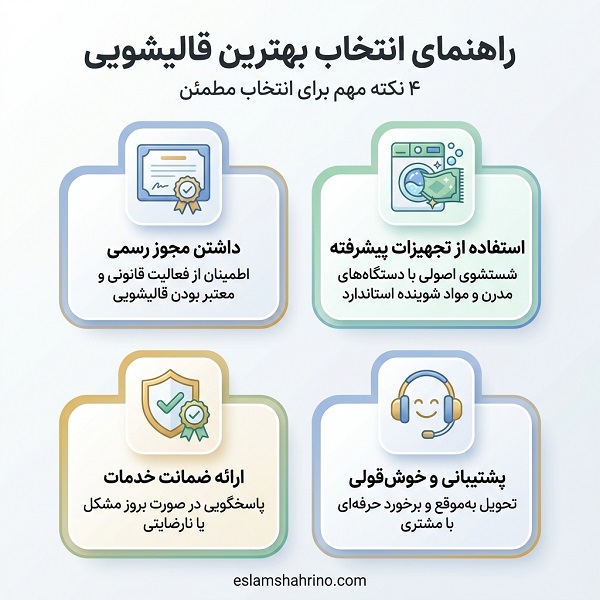 راهنمای انتخاب بهترین قالیشویی
۴ نکته مهم برای انتخاب مطمئن

استفاده از تجهیزات پیشرفته
شستشوی اصولی با دستگاه‌های مدرن و مواد شوینده استاندارد

داشتن مجوز رسمی
اطمینان از فعالیت قانونی و معتبر بودن قالیشویی

پشتیبانی و خوش‌قولی
تحویل به‌موقع و برخورد حرفه‌ای با مشتری

ارائه ضمانت خدمات
پاسخگویی در صورت بروز مشکل یا نارضایتی

eslamshahrino.com